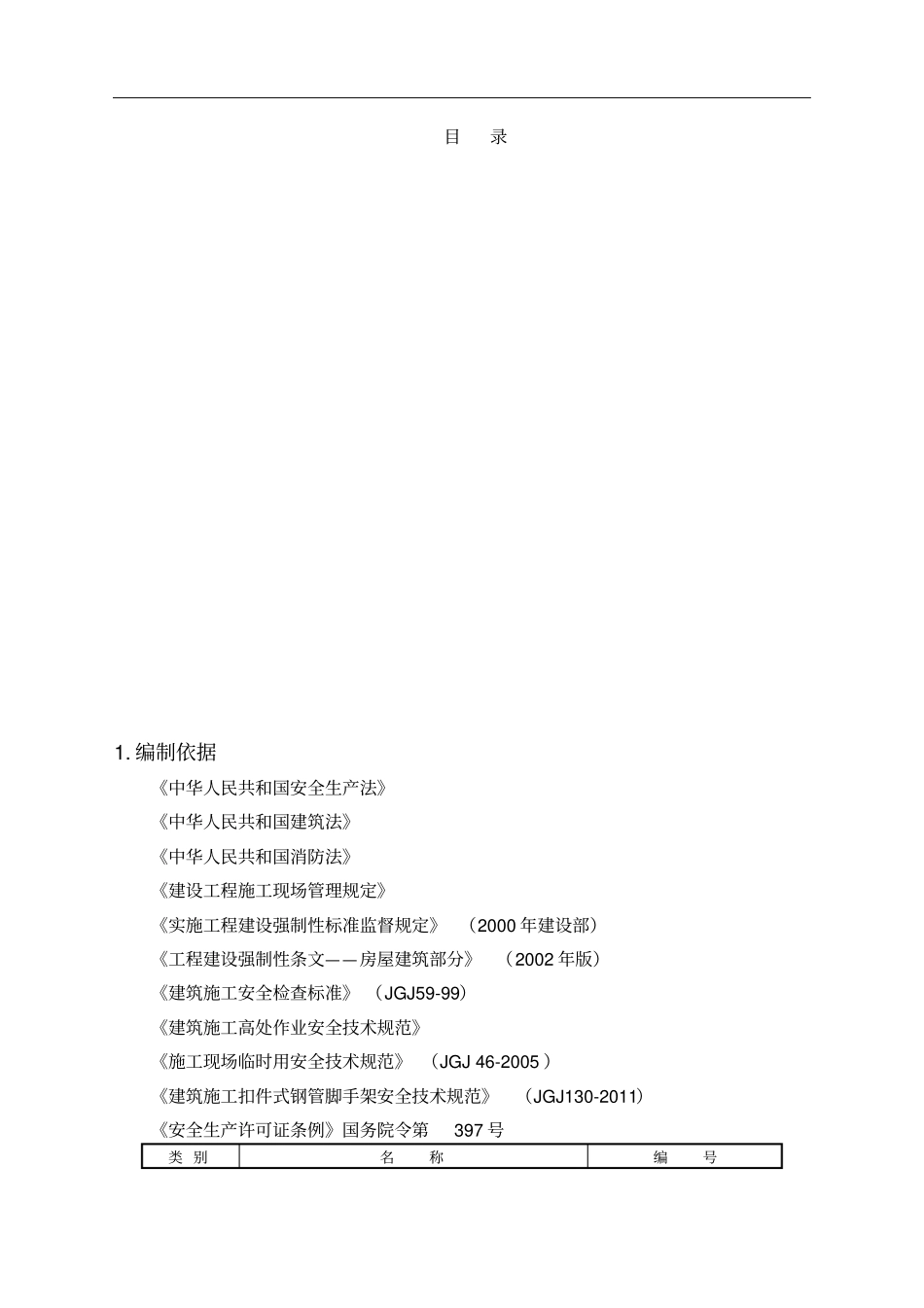 目　录

1. 编制依据

《中华人民共和国安全生产法》

《中华人民共和国建筑法》

《中华人民共和国消防法》

《建设工程施工现场管理规定》

《实施工程建设强制性标准监督规定》　（2000 年建设部）

《工程建设强制性条文——房屋建筑部分》　（2002 年版）

《建筑施工安全检查标准》　（JGJ59-99）

《建筑施工高处作业安全技术规范》

《施工现场临时用安全技术规范》　（JGJ 46-2005 ）

《建筑施工扣件式钢管脚手架安全技术规范》　（JGJ130-2011）

《安全生产许可证条例》国务院令第　397 号

| 类 别 | 名　称 | 编　号 |
|---|---|---|